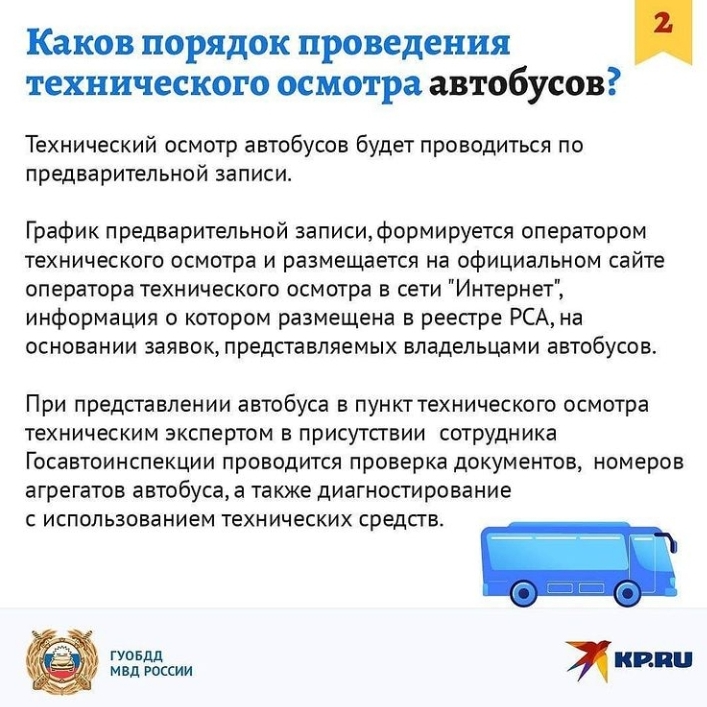 2

Каков порядок проведения технического осмотра автобусов?

Технический осмотр автобусов будет проводиться по предварительной записи.

График предварительной записи, формируется оператором технического осмотра и размещается на официальном сайте оператора технического осмотра в сети "Интернет", информация о котором размещена в реестре РСА, на основании заявок, представляемых владельцами автобусов.

При представлении автобуса в пункт технического осмотра техническим экспертом в присутствии сотрудника Госавтоинспекции проводится проверка документов, номеров агрегатов автобуса, а также диагностирование с использованием технических средств.

ГУОБДД
МВД РОССИИ

KP.RU